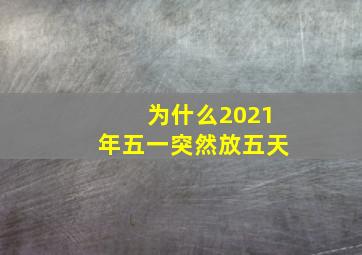 为什么2021年五一突然放五天